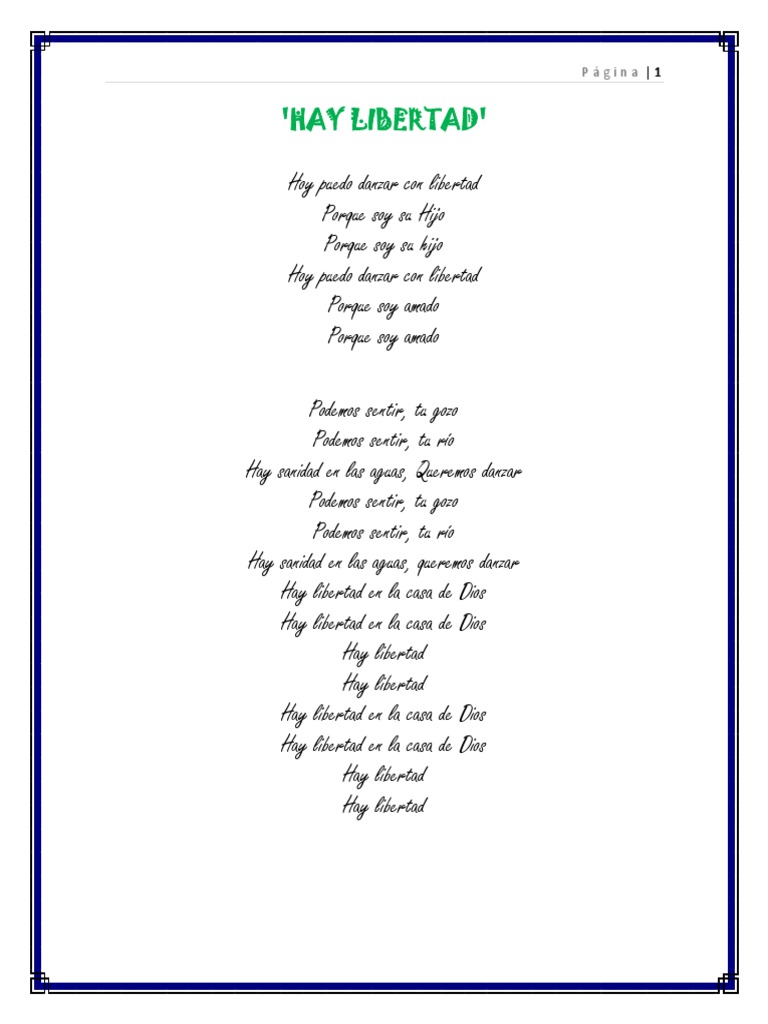 Página | 1

'HAY LIBERTAD'

Hoy puedo danzar con libertad
Porque soy su Hijo
Porque soy su hijo
Hoy puedo danzar con libertad
Porque soy amado
Porque soy amado

Podemos sentir, tu gozo
Podemos sentir, tu río
Hay sanidad en las aguas, Queremos danzar
Podemos sentir, tu gozo
Podemos sentir, tu río
Hay sanidad en las aguas, queremos danzar
Hay libertad en la casa de Dios
Hay libertad en la casa de Dios
Hay libertad
Hay libertad
Hay libertad en la casa de Dios
Hay libertad en la casa de Dios
Hay libertad
Hay libertad